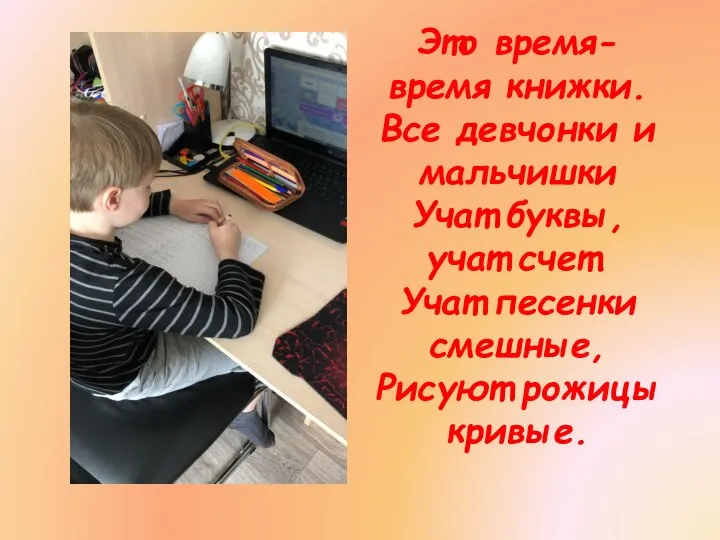 Это время-
время книжки.
Все девчонки и
мальчишки
Учат буквы,
учат счет
Учат песенки
смешные,
Рисуют рожицы
кривые.